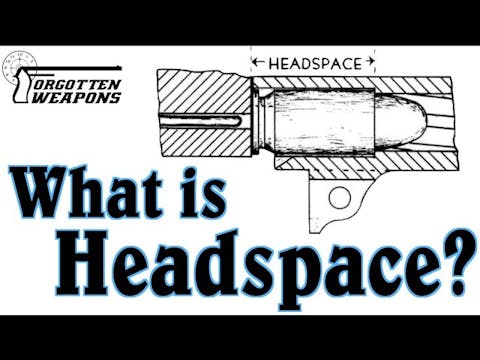 FORGOTTEN WEAPONS

HEADSPACE

What is Headspace?